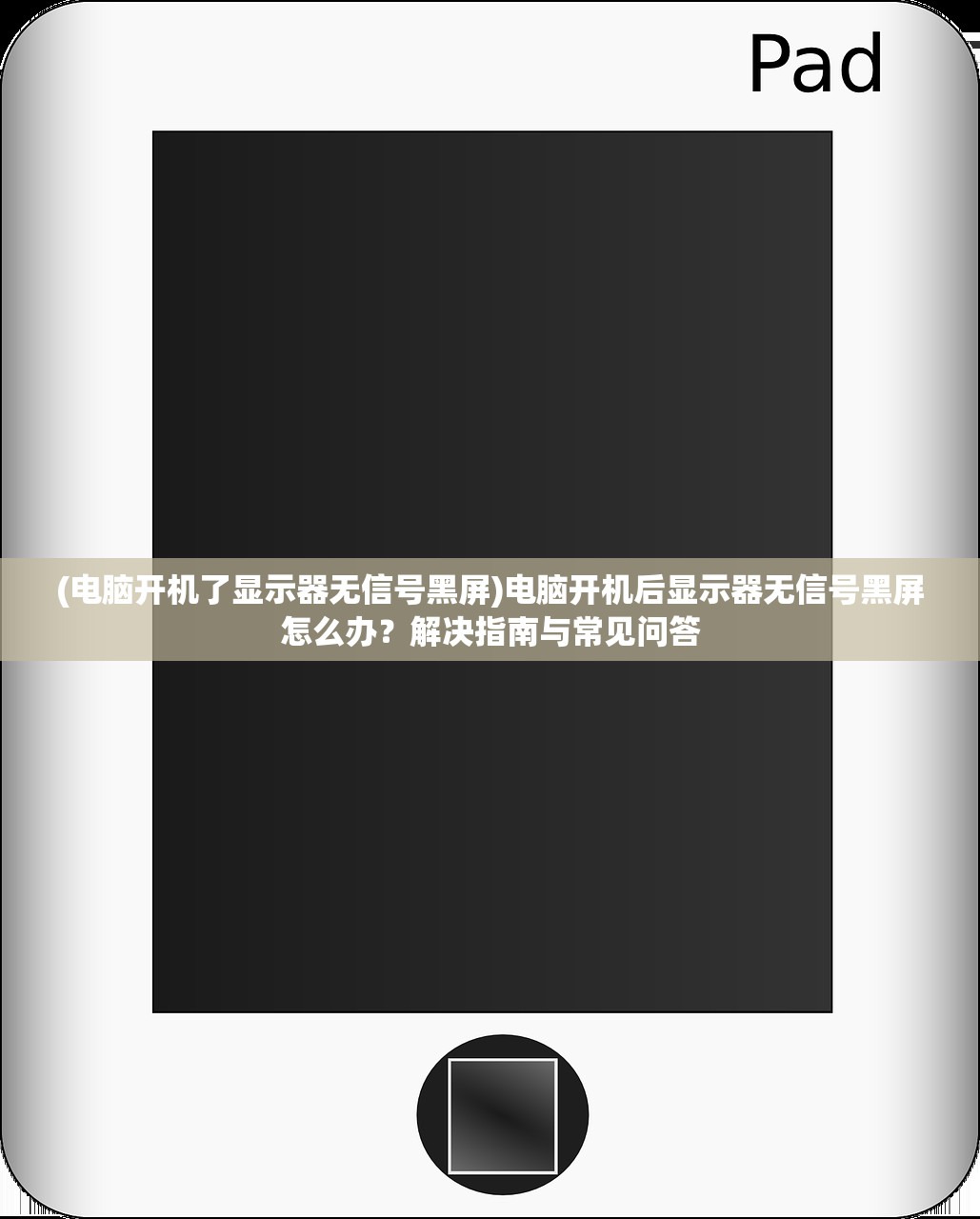 Pad

(电脑开机了显示器无信号黑屏)电脑开机后显示器无信号黑屏怎么办？解决指南与常见问答